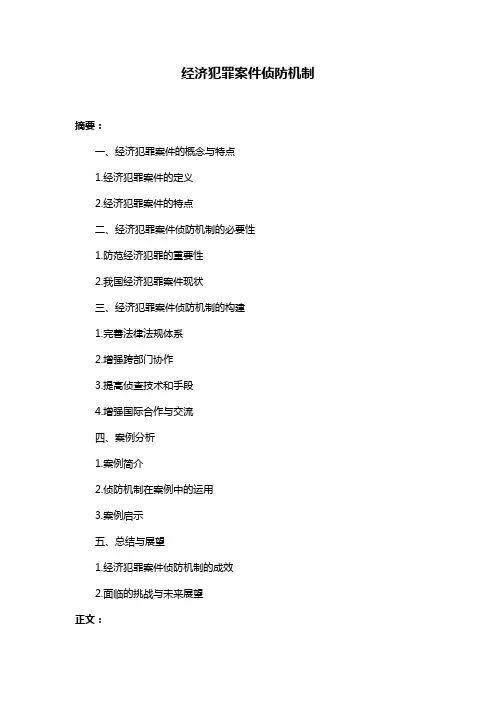 经济犯罪案件侦防机制

摘要：

一、经济犯罪案件的概念与特点

1.经济犯罪案件的定义

2.经济犯罪案件的特点

二、经济犯罪案件侦防机制的必要性

1.防范经济犯罪的重要性

2.我国经济犯罪案件现状

三、经济犯罪案件侦防机制的构建

1.完善法律法规体系

2.增强跨部门协作

3.提高侦查技术和手段

4.增强国际合作与交流

四、案例分析

1.案例简介

2.侦防机制在案例中的运用

3.案例启示

五、总结与展望

1.经济犯罪案件侦防机制的成效

2.面临的挑战与未来展望

正文：